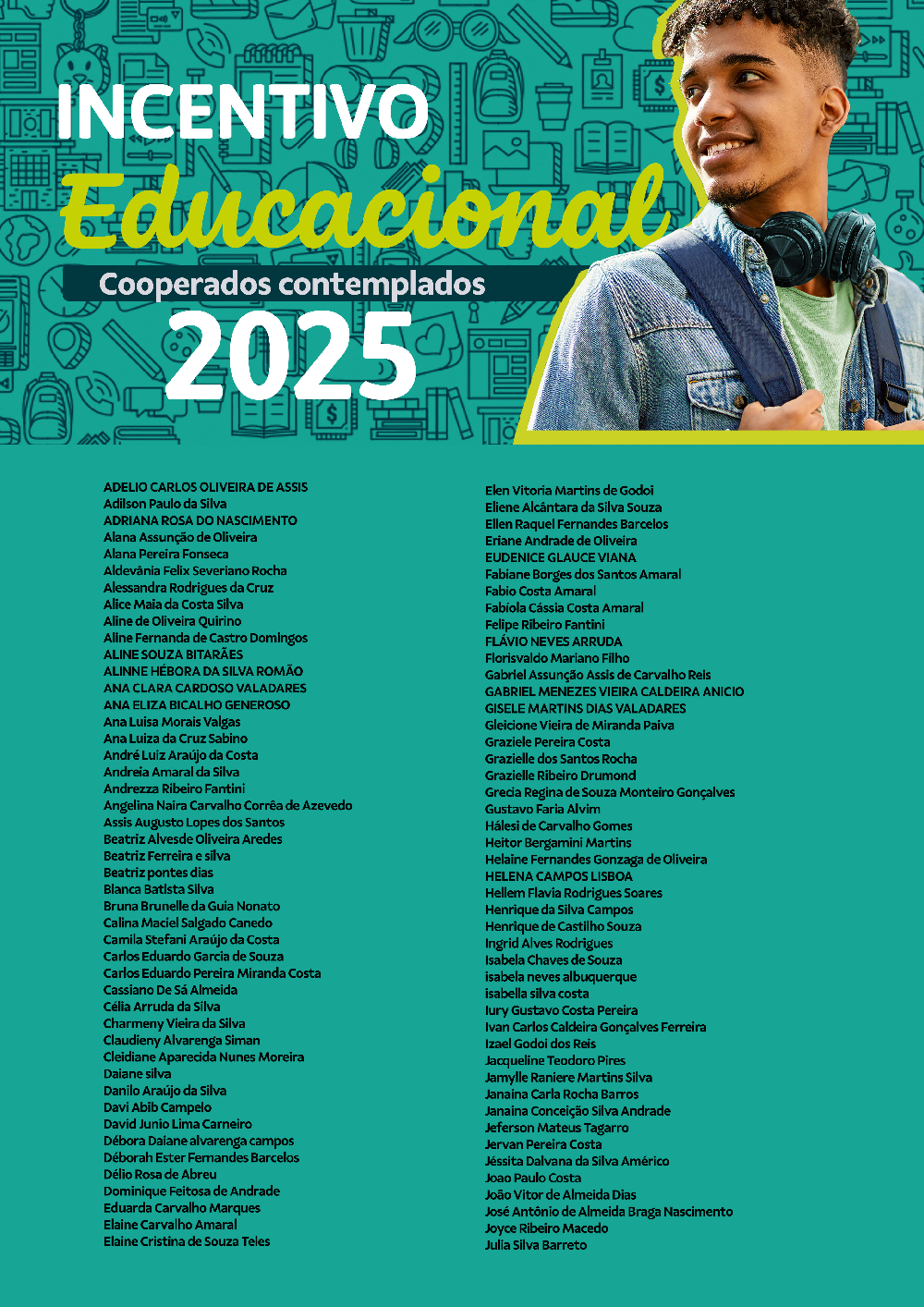 INCENTIVO
Educacional
Cooperados contemplados
2025

ADELIO CARLOS OLIVEIRA DE ASSIS
Adilson Paulo da Silva
ADRIANA ROSA DO NASCIMENTO
Alana Assunção de Oliveira
Alana Pereira Fonseca
Aldevânia Felix Severiano Rocha
Alessandra Rodrigues da Cruz
Alice Maia da Costa Silva
Aline de Oliveira Quirino
Aline Fernanda de Castro Domingos
ALINE SOUZA BITARÃES
ALINNE HÉBORA DA SILVA ROMÃO
ANA CLARA CARDOSO VALADARES
ANA ELIZA BICALHO GENEROSO
Ana Luisa Morais Valgas
Ana Luiza da Cruz Sabino
André Luiz Araújo da Costa
Andreia Amaral da Silva
Andrezza Ribeiro Fantini
Angelina Naira Carvalho Corrêa de Azevedo
Assis Augusto Lopes dos Santos
Beatriz Alvesde Oliveira Aredes
Beatriz Ferreira e silva
Beatriz pontes dias
Bianca Batista Silva
Bruna Brunelle da Guia Nonato
Calina Maciel Salgado Canedo
Camila Stefani Araújo da Costa
Carlos Eduardo Garcia de Souza
Carlos Eduardo Pereira Miranda Costa
Cassiano De Sá Almeida
Célia Arruda da Silva
Charmeny Vieira da Silva
Claudieny Alvarenga Siman
Cleidiane Aparecida Nunes Moreira
Daiane silva
Danilo Araújo da Silva
Davi Abib Campelo
David Junio Lima Carneiro
Débora Daiane alvarenga campos
Déborah Ester Fernandes Barcelos
Délio Rosa de Abreu
Dominique Feitosa de Andrade
Eduarda Carvalho Marques
Elaine Carvalho Amaral
Elaine Cristina de Souza Teles

Elen Vitoria Martins de Godoi
Eliene Alcântara da Silva Souza
Ellen Raquel Fernandes Barcelos
Eriane Andrade de Oliveira
EUDENICE GLAUCE VIANA
Fabiane Borges dos Santos Amaral
Fabio Costa Amaral
Fabíola Cássia Costa Amaral
Felipe Ribeiro Fantini
FLÁVIO NEVES ARRUDA
Florisvaldo Mariano Filho
Gabriel Assunção Assis de Carvalho Reis
GABRIEL MENEZES VIEIRA CALDEIRA ANICIO
GISELE MARTINS DIAS VALADARES
Gleicione Vieira de Miranda Paiva
Graziele Pereira Costa
Grazielle dos Santos Rocha
Grazielle Ribeiro Drumond
Grecia Regina de Souza Monteiro Gonçalves
Gustavo Faria Alvim
Hálesi de Carvalho Gomes
Heitor Bergamini Martins
Helaine Fernandes Gonzaga de Oliveira
HELENA CAMPOS LISBOA
Hellem Flavia Rodrigues Soares
Henrique da Silva Campos
Henrique de Castilho Souza
Ingrid Alves Rodrigues
Isabela Chaves de Souza
isabela neves albuquerque
isabella silva costa
Iury Gustavo Costa Pereira
Ivan Carlos Caldeira Gonçalves Ferreira
Izael Godoi dos Reis
Jacqueline Teodoro Pires
Jamylle Raniere Martins Silva
Janaina Carla Rocha Barros
Janaina Conceição Silva Andrade
Jeferson Mateus Tagarro
Jervan Pereira Costa
Jéssita Dalvana da Silva Américo
Joao Paulo Costa
João Vitor de Almeida Dias
José Antônio de Almeida Braga Nascimento
Joyce Ribeiro Macedo
Julia Silva Barreto